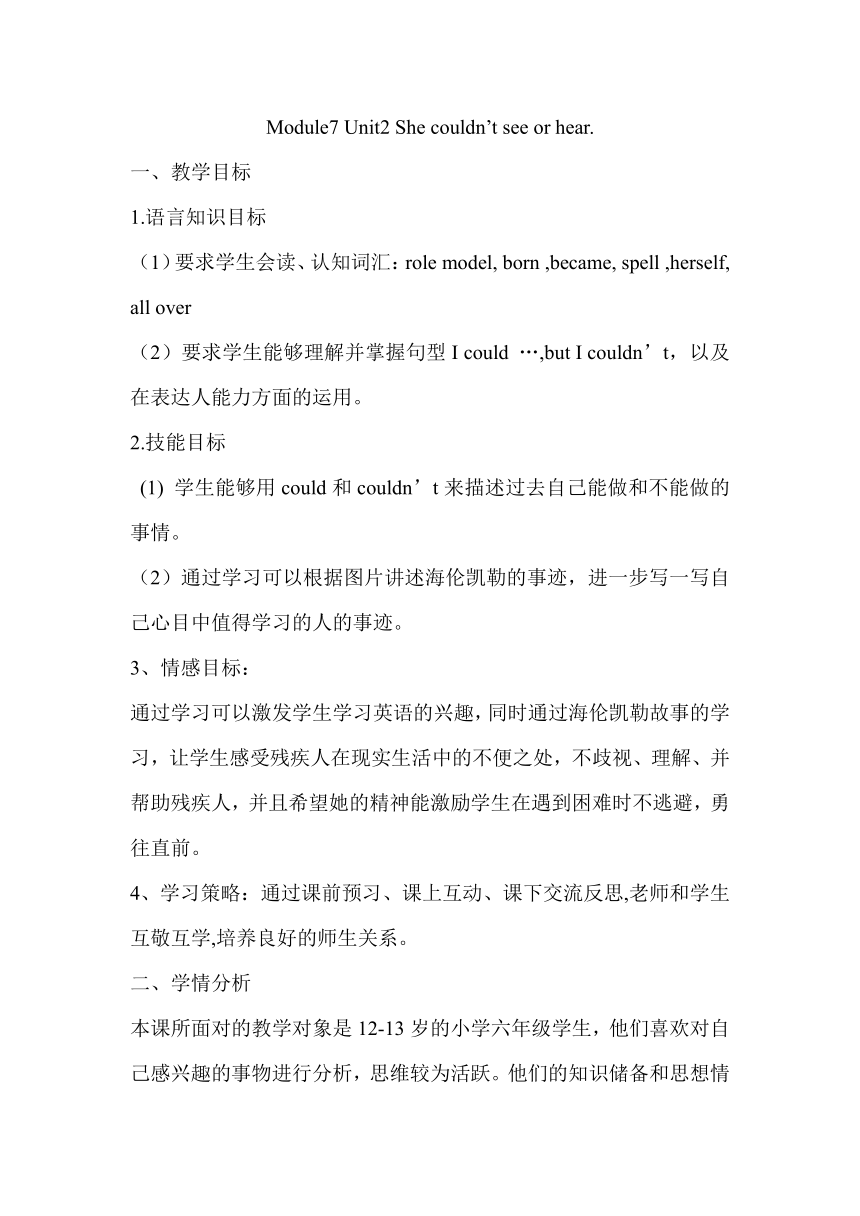 Module7 Unit2 She couldn’t see or hear.

一、教学目标

1.语言知识目标

（1）要求学生会读、认知词汇：role model, born ,became, spell ,herself, all over

（2）要求学生能够理解并掌握句型 I could …,but I couldn’t，以及在表达人能力方面的运用。

2.技能目标

(1) 学生能够用 could 和 couldn’t 来描述过去自己能做和不能做的事情。

（2）通过学习可以根据图片讲述海伦凯勒的事迹，进一步写一写自己心目中值得学习的人的事迹。

3、情感目标：

通过学习可以激发学生学习英语的兴趣，同时通过海伦凯勒故事的学习，让学生感受残疾人在现实生活中的不便之处，不歧视、理解、并帮助残疾人，并且希望她的精神能激励学生在遇到困难时不逃避，勇往直前。

4、学习策略：通过课前预习、课上互动、课下交流反思,老师和学生互敬互学,培养良好的师生关系。

二、学情分析

本课所面对的教学对象是 12-13 岁的小学六年级学生，他们喜欢对自己感兴趣的事物进行分析，思维较为活跃。他们的知识储备和思想情